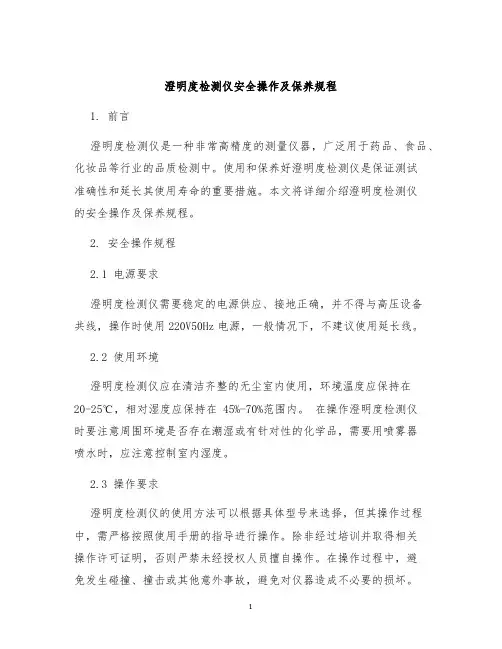 澄明度检测仪安全操作及保养规程

1. 前言

澄明度检测仪是一种非常高精度的测量仪器，广泛用于药品、食品、化妆品等行业的品质检测中。使用和保养好澄明度检测仪是保证测试准确性和延长其使用寿命的重要措施。本文将详细介绍澄明度检测仪的安全操作及保养规程。

2. 安全操作规程

2.1 电源要求

澄明度检测仪需要稳定的电源供应、接地正确，并不得与高压设备共线，操作时使用 220V50Hz 电源，一般情况下，不建议使用延长线。

2.2 使用环境

澄明度检测仪应在清洁齐整的无尘室内使用，环境温度应保持在 20-25℃，相对湿度应保持在 45%-70%范围内。 在操作澄明度检测仪时要注意周围环境是否存在潮湿或有针对性的化学品，需要用喷雾器喷水时，应注意控制室内湿度。

2.3 操作要求

澄明度检测仪的使用方法可以根据具体型号来选择，但其操作过程中，需严格按照使用手册的指导进行操作。除非经过培训并取得相关操作许可证明，否则严禁未经授权人员擅自操作。在操作过程中，避免发生碰撞、撞击或其他意外事故，避免对仪器造成不必要的损坏。

1